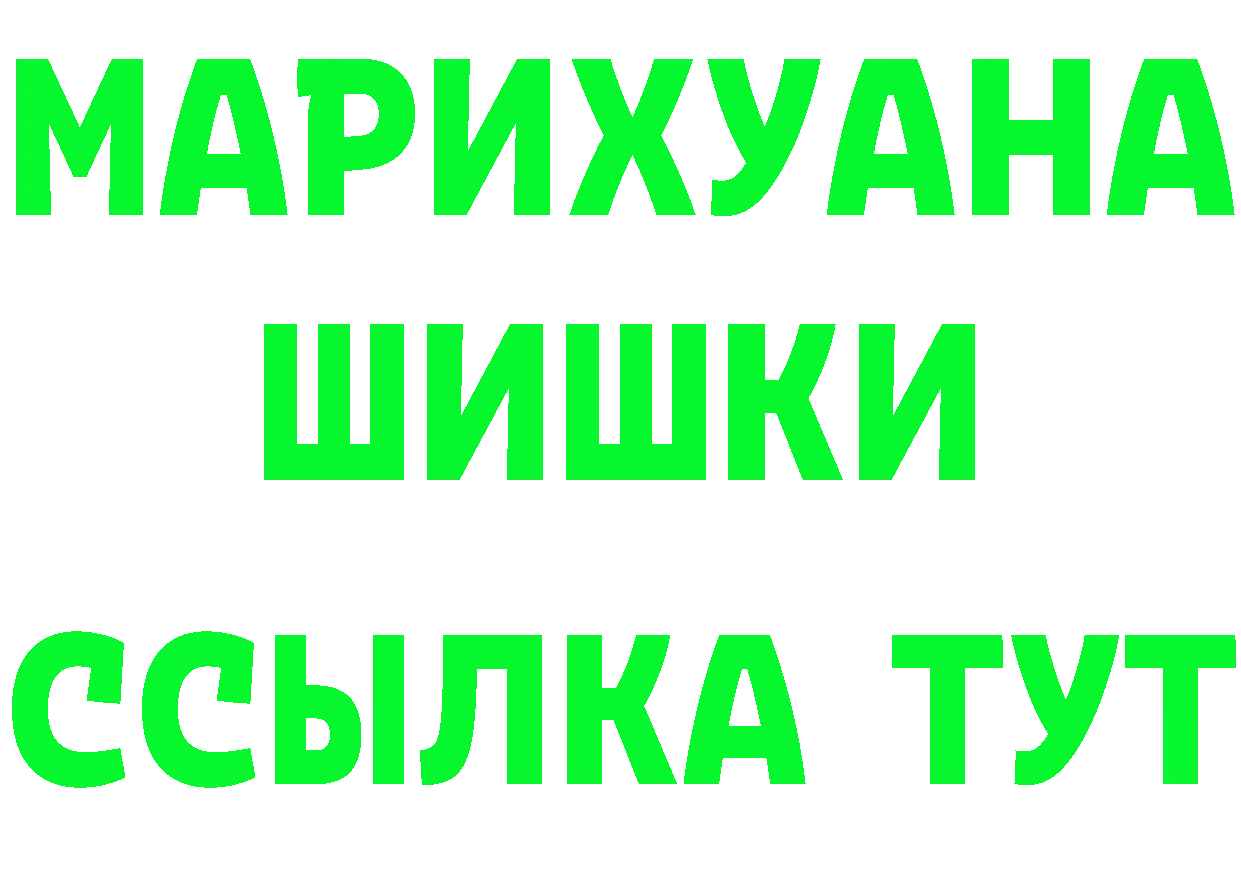 МАРИХУАНА
ШИШКИ
ССЫЛКА ТУТ